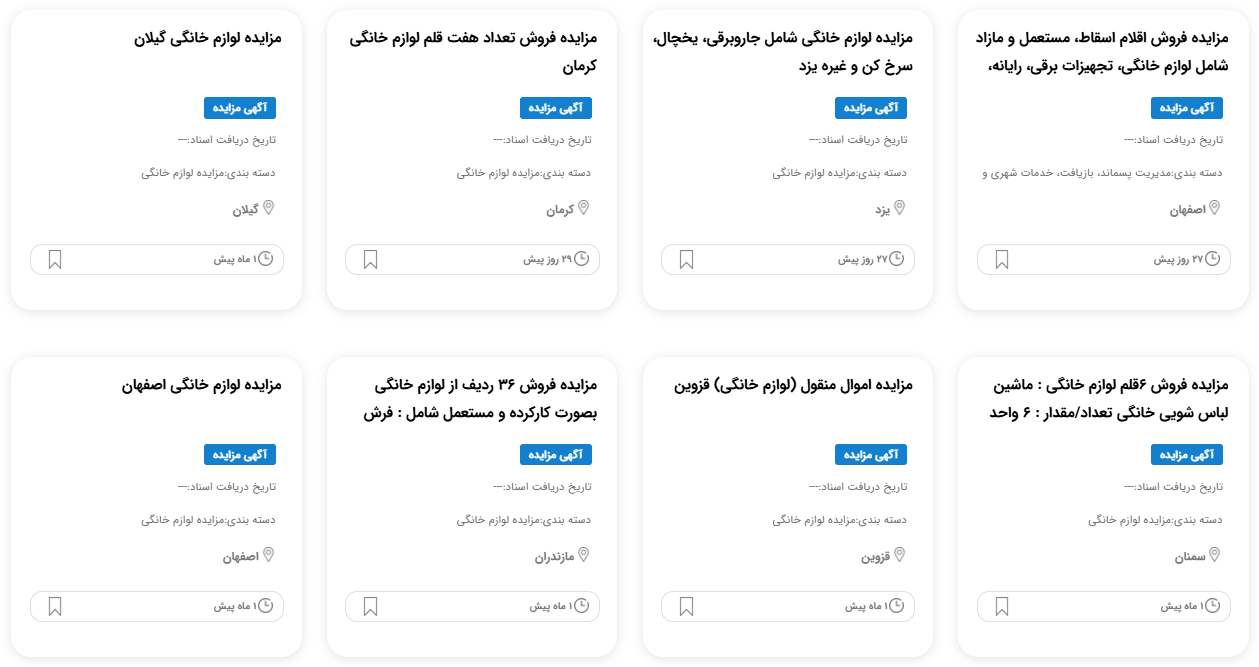 مزایده فروش اقلام اسقاط، مستعمل و مازاد شامل لوازم خانگی، تجهیزات برقی، رایانه،

آگهی مزایده

تاریخ دریافت اسناد:---

دسته بندی:مدیریت پسماند، بازیافت، خدمات شهری و

اصفهان

۲۷ روز پیش

مزایده لوازم خانگی شامل جاروبرقی، یخچال، سرخ کن و غیره یزد

آگهی مزایده

تاریخ دریافت اسناد:---

دسته بندی:مزایده لوازم خانگی

یزد

۲۷ روز پیش

مزایده فروش تعداد هفت قلم لوازم خانگی کرمان

آگهی مزایده

تاریخ دریافت اسناد:---

دسته بندی:مزایده لوازم خانگی

کرمان

۲۹ روز پیش

مزایده لوازم خانگی گیلان

آگهی مزایده

تاریخ دریافت اسناد:---

دسته بندی:مزایده لوازم خانگی

گیلان

۱ ماه پیش

مزایده فروش ۶قلم لوازم خانگی : ماشین لباس شویی خانگی تعداد/مقدار : ۶ واحد

آگهی مزایده

تاریخ دریافت اسناد:---

دسته بندی:مزایده لوازم خانگی

سمنان

۱ ماه پیش

مزایده اموال منقول (لوازم خانگی) قزوین

آگهی مزایده

تاریخ دریافت اسناد:---

دسته بندی:مزایده لوازم خانگی

قزوین

۱ ماه پیش

مزایده فروش ۳۶ ردیف از لوازم خانگی بصورت کارکرده و مستعمل شامل : فرش

آگهی مزایده

تاریخ دریافت اسناد:---

دسته بندی:مزایده لوازم خانگی

مازندران

۱ ماه پیش

مزایده لوازم خانگی اصفهان

آگهی مزایده

تاریخ دریافت اسناد:---

دسته بندی:مزایده لوازم خانگی

اصفهان

۱ ماه پیش